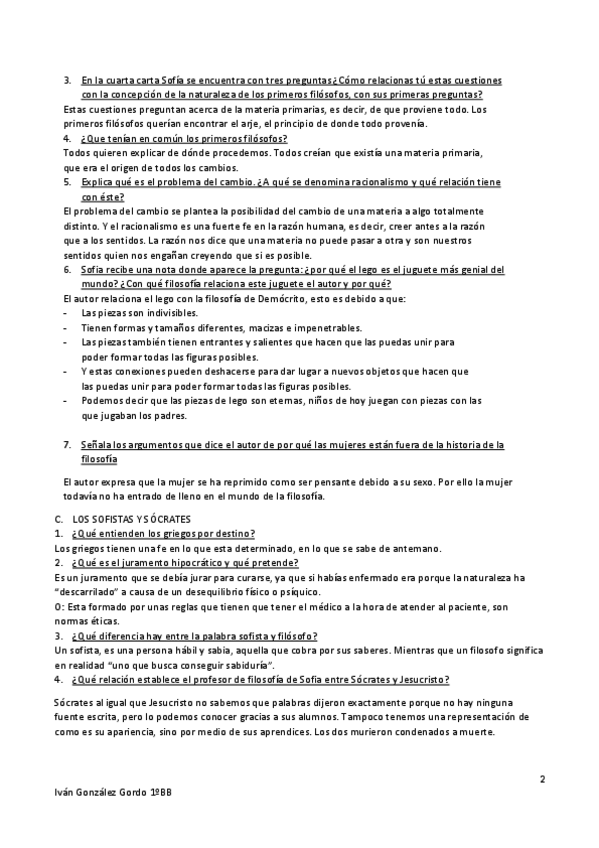 3. En la cuarta carta Sofía se encuentra con tres preguntas ¿Cómo relacionas tú estas cuestiones con la concepción de la naturaleza de los primeros filósofos, con sus primeras preguntas?

Estas cuestiones preguntan acerca de la materia primarias, es decir, de que proviene todo. Los primeros filósofos querían encontrar el arje, el principio de donde todo provenía.

4. ¿Que tenían en común los primeros filósofos?

Todos quieren explicar de dónde procedemos. Todos creían que existía una materia primaria, que era el origen de todos los cambios.

5. Explica qué es el problema del cambio. ¿A qué se denomina racionalismo y qué relación tiene con éste?

El problema del cambio se plantea la posibilidad del cambio de una materia a algo totalmente distinto. Y el racionalismo es una fuerte fe en la razón humana, es decir, creer antes a la razón que a los sentidos. La razón nos dice que una materia no puede pasar a otra y son nuestros sentidos quien nos engañan creyendo que si es posible.

6. Sofía recibe una nota donde aparece la pregunta: ¿por qué el lego es el juguete más genial del mundo? ¿Con qué filosofía relaciona este juguete el autor y por qué?

El autor relaciona el lego con la filosofía de Demócrito, esto es debido a que:
- Las piezas son indivisibles.
- Tienen formas y tamaños diferentes, macizas e impenetrables.
- Las piezas también tienen entrantes y salientes que hacen que las puedas unir para poder formar todas las figuras posibles.
- Y estas conexiones pueden deshacerse para dar lugar a nuevos objetos que hacen que las puedas unir para poder formar todas las figuras posibles.
- Podemos decir que las piezas de lego son eternas, niños de hoy juegan con piezas con las que jugaban los padres.

7. Señala los argumentos que dice el autor de por qué las mujeres están fuera de la historia de la filosofía

El autor expresa que la mujer se ha reprimido como ser pensante debido a su sexo. Por ello la mujer todavía no ha entrado de lleno en el mundo de la filosofía.

C. LOS SOFISTAS Y SÓCRATES

1. ¿Qué entienden los griegos por destino?

Los griegos tienen una fe en lo que esta determinado, en lo que se sabe de antemano.

2. ¿Qué es el juramento hipocrático y qué pretende?

Es un juramento que se debía jurar para curarse, ya que si habías enfermado era porque la naturaleza ha "descarrilado" a causa de un desequilibrio físico o psíquico.

O: Esta formado por unas reglas que tienen que tener el médico a la hora de atender al paciente, son normas éticas.

3. ¿Qué diferencia hay entre la palabra sofista y filósofo?

Un sofista, es una persona hábil y sabia, aquella que cobra por sus saberes. Mientras que un filosofo significa en realidad "uno que busca conseguir sabiduría".

4. ¿Qué relación establece el profesor de filosofía de Sofía entre Sócrates y Jesucristo?

Sócrates al igual que Jesucristo no sabemos que palabras dijeron exactamente porque no hay ninguna fuente escrita, pero lo podemos conocer gracias a sus alumnos. Tampoco tenemos una representación de como es su apariencia, sino por medio de sus aprendices. Los dos murieron condenados a muerte.

2

Iván González Gordo 1ºBB